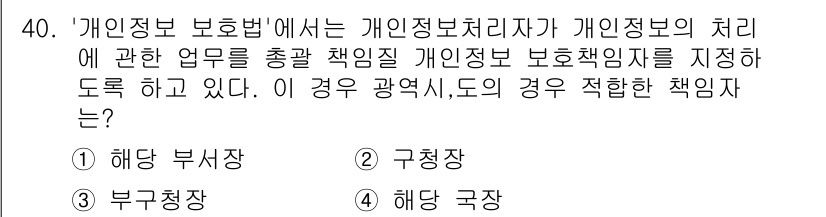 40. '개인정보 보호법'에서는 개인정보처리자가 개인정보의 처리에 관한 업무를 총괄 책임질 개인정보 보호책임자를 지정하도록 하고 있다. 이 경우 광역시,도의 경우 적합한 책임자는?

① 해당 부서장
② 구청장
③ 부구청장
④ 해당 국장